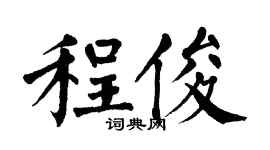 程俊

词典网